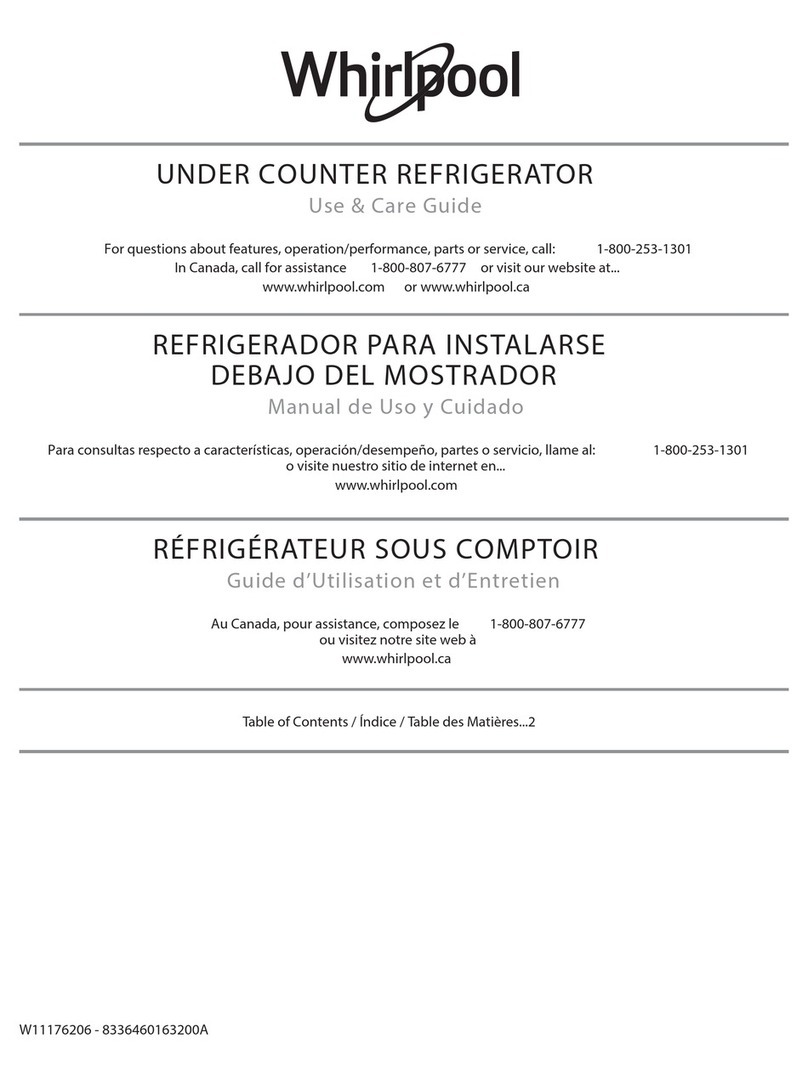 Whirlpool

UNDER COUNTER REFRIGERATOR
Use & Care Guide

For questions about features, operation/performance, parts or service, call: 1-800-253-1301
In Canada, call for assistance 1-800-807-6777 or visit our website at...
www.whirlpool.com or www.whirlpool.ca

REFRIGERADOR PARA INSTALARSE DEBAJO DEL MOSTRADOR
Manual de Uso y Cuidado

Para consultas respecto a características, operación/desempeño, partes o servicio, llame al: 1-800-253-1301
o visite nuestro sitio de internet en...
www.whirlpool.com

RÉFRIGÉRATEUR SOUS COMPTOIR
Guide d'Utilisation et d'Entretien

Au Canada, pour assistance, composez le 1-800-807-6777
ou visitez notre site web à
www.whirlpool.ca

Table of Contents / Índice / Table des Matières...2

W11176206 - 8336460163200A